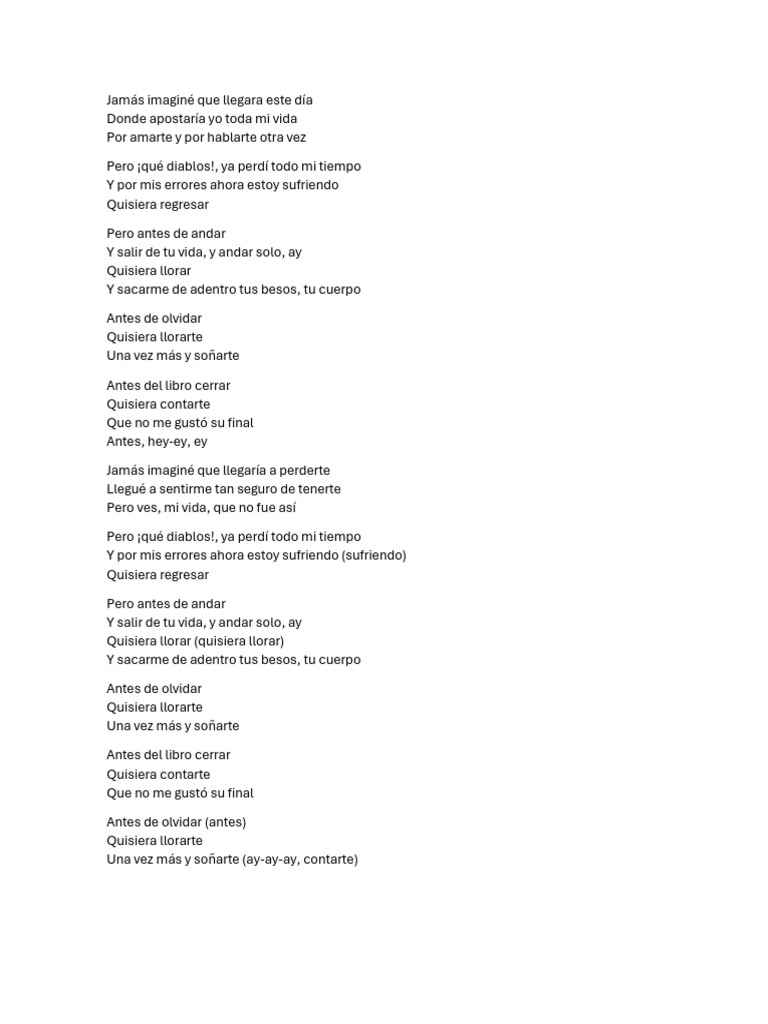 Jamás imaginé que llegara este día
Donde apostaría yo toda mi vida
Por amarte y por hablarte otra vez

Pero ¡qué diablos!, ya perdí todo mi tiempo
Y por mis errores ahora estoy sufriendo
Quisiera regresar

Pero antes de andar
Y salir de tu vida, y andar solo, ay
Quisiera llorar
Y sacarme de adentro tus besos, tu cuerpo

Antes de olvidar
Quisiera llorarte
Una vez más y soñarte

Antes del libro cerrar
Quisiera contarte
Que no me gustó su final
Antes, hey-ey, ey

Jamás imaginé que llegaría a perderte
Llegué a sentirme tan seguro de tenerte
Pero ves, mi vida, que no fue así

Pero ¡qué diablos!, ya perdí todo mi tiempo
Y por mis errores ahora estoy sufriendo (sufriendo)
Quisiera regresar

Pero antes de andar
Y salir de tu vida, y andar solo, ay
Quisiera llorar (quisiera llorar)
Y sacarme de adentro tus besos, tu cuerpo

Antes de olvidar
Quisiera llorarte
Una vez más y soñarte

Antes del libro cerrar
Quisiera contarte
Que no me gustó su final

Antes de olvidar (antes)
Quisiera llorarte
Una vez más y soñarte (ay-ay-ay, contarte)